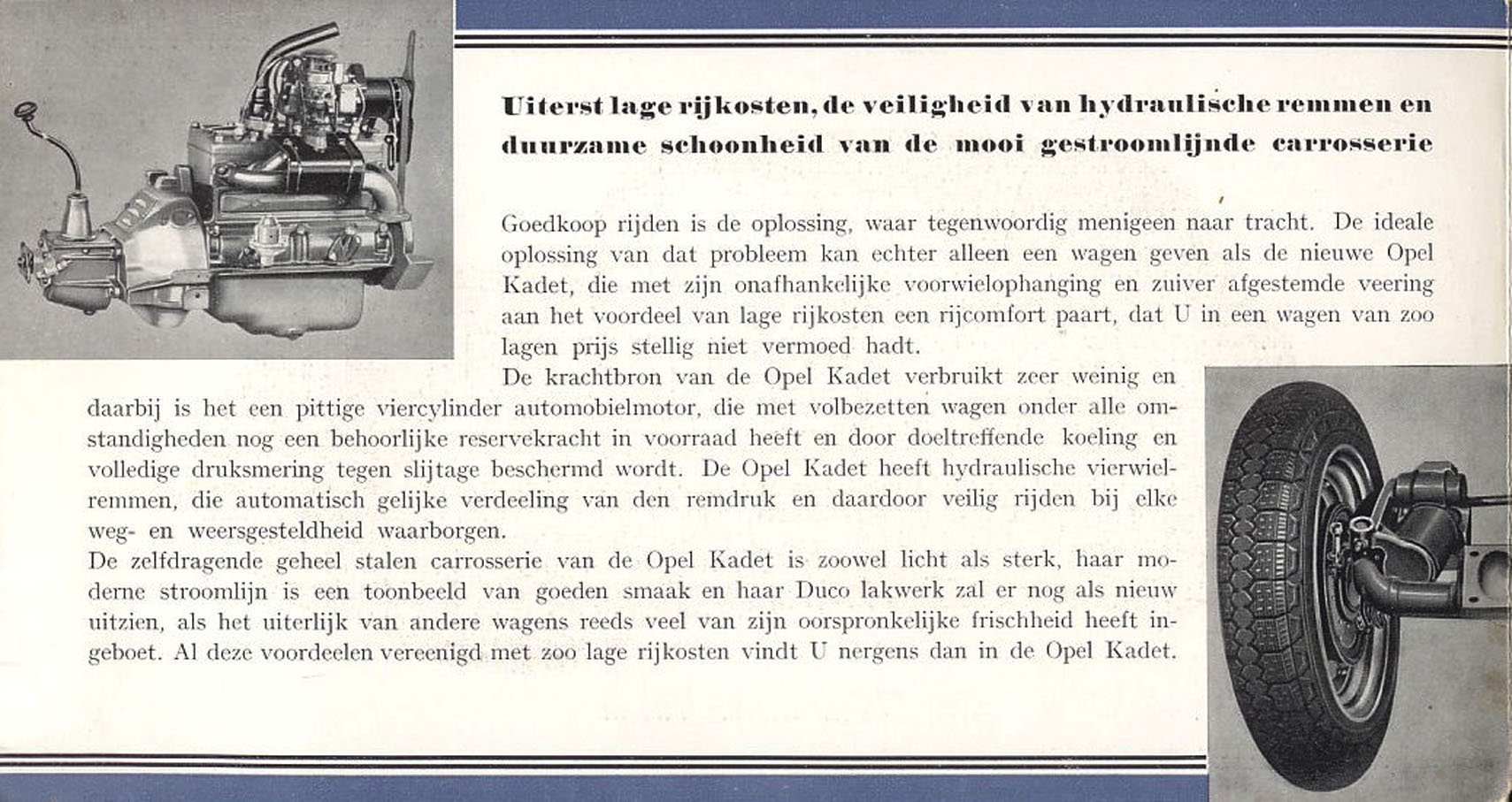 Uiterst lage rijkosten, de veiligheid van hydraulische remmen en duurzame schoonheid van de mooi gestroomlijnde carrosserie

Goedkoop rijden is de oplossing, waar tegenwoordig menigeen naar tracht. De ideale oplossing van dat probleem kan echter alleen een wagen geven als de nieuwe Opel Kadet, die met zijn onafhankelijke voorwielophanging en zuiver afgestemde veering aan het voordeel van lage rijkosten een rijcomfort paart, dat U in een wagen van zoo lagen prijs stellig niet vermoed hadt.
De krachtbron van de Opel Kadet verbruikt zeer weinig en daarbij is het een pittige viercylinder automobielmotor, die met volbezetten wagen onder alle omstandigheden nog een behoorlijke reservekracht in voorraad heeft en door doeltreffende koeling en volledige druksmering tegen slijtage beschermd wordt. De Opel Kadet heeft hydraulische vierwielremmen, die automatisch gelijke verdeeling van den remdruk en daardoor veilig rijden bij elke weg- en weersgesteldheid waarborgen.
De zelfdragende geheel stalen carrosserie van de Opel Kadet is zoowel licht als sterk, haar moderne stroomlijn is een toonbeeld van goeden smaak en haar Duco lakwerk zal er nog als nieuw uitzien, als het uiterlijk van andere wagens reeds veel van zijn oorspronkelijke frischheid heeft ingeboet. Al deze voordeelen vereenigd met zoo lage rijkosten vindt U nergens dan in de Opel Kadet.